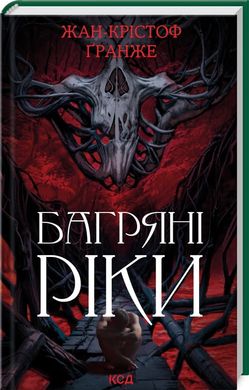 ЖАН-КРІСТОФ ҐРАНЖЕ

БАГРЯНІ РІКИ

КСД